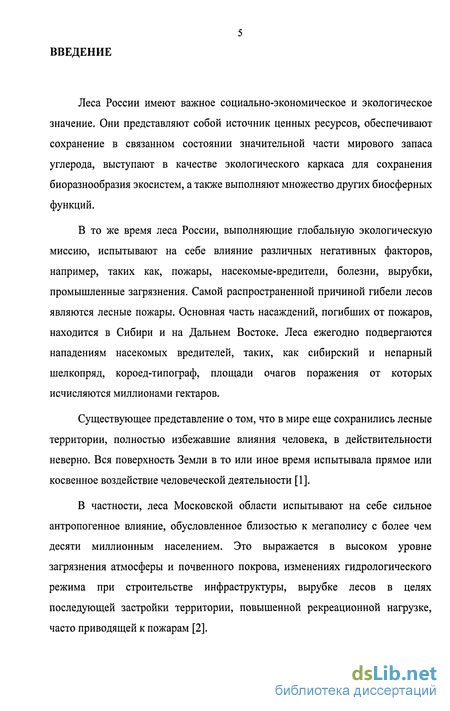 5

ВВЕДЕНИЕ

Леса России имеют важное социально-экономическое и экологическое значение. Они представляют собой источник ценных ресурсов, обеспечивают сохранение в связанном состоянии значительной части мирового запаса углерода, выступают в качестве экологического каркаса для сохранения биоразнообразия экосистем, а также выполняют множество других биосферных функций.

В то же время леса России, выполняющие глобальную экологическую миссию, испытывают на себе влияние различных негативных факторов, например, таких как, пожары, насекомые-вредители, болезни, вырубки, промышленные загрязнения. Самой распространенной причиной гибели лесов являются лесные пожары. Основная часть насаждений, погибших от пожаров, находится в Сибири и на Дальнем Востоке. Леса ежегодно подвергаются нападениям насекомых вредителей, таких, как сибирский и непарный шелкопряд, короед-типограф, площади очагов поражения от которых исчисляются миллионами гектаров.

Существующее представление о том, что в мире еще сохранились лесные территории, полностью избежавшие влияния человека, в действительности неверно. Вся поверхность Земли в то или иное время испытывала прямое или косвенное воздействие человеческой деятельности [1].

В частности, леса Московской области испытывают на себе сильное антропогенное влияние, обусловленное близостью к мегаполису с более чем десяти миллионным населением. Это выражается в высоком уровне загрязнения атмосферы и почвенного покрова, изменениях гидрологического режима при строительстве инфраструктуры, вырубке лесов в целях последующей застройки территории, повышенной рекреационной нагрузке, часто приводящей к пожарам [2].

dsLib.net
библиотека диссертаций